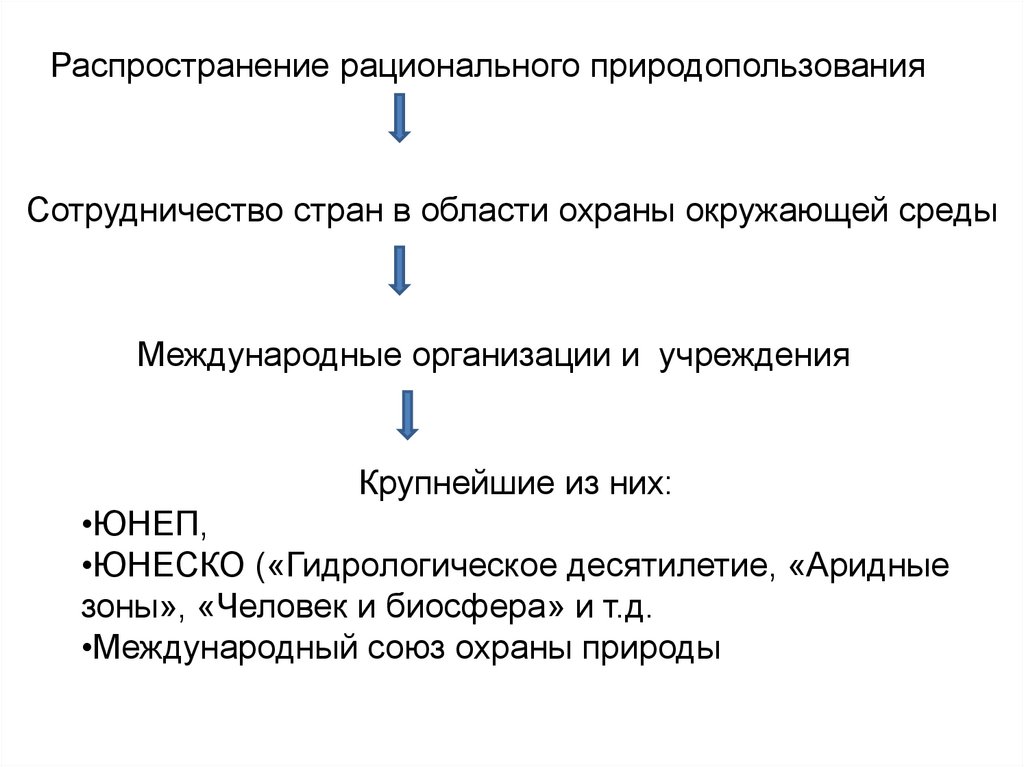 Распространение рационального природопользования

Сотрудничество стран в области охраны окружающей среды

Международные организации и учреждения

Крупнейшие из них:

•ЮНЕП,
•ЮНЕСКО («Гидрологическое десятилетие, «Аридные зоны», «Человек и биосфера» и т.д.
•Международный союз охраны природы